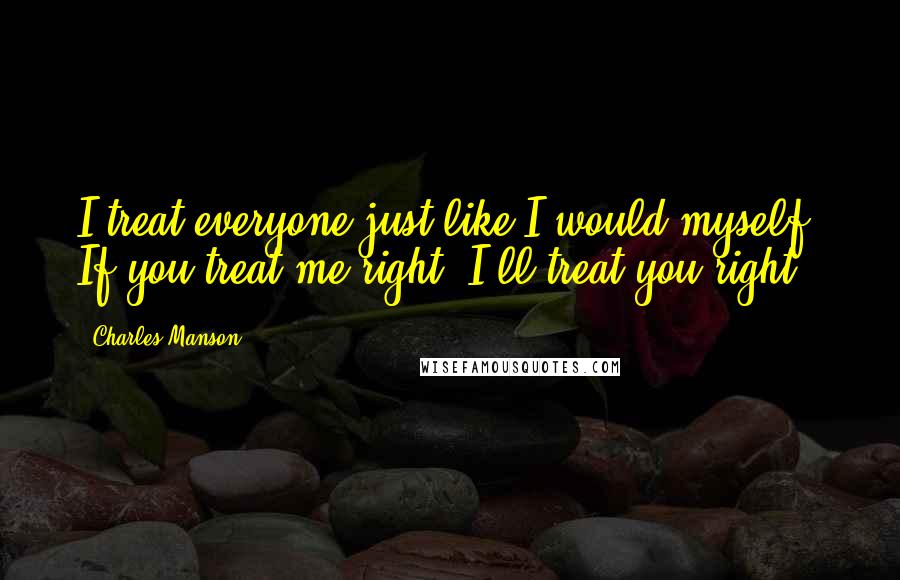 I treat everyone just like I would myself. If you treat me right, I'll treat you right.

Charles Manson

WISEFAMOUSQUOTES.COM